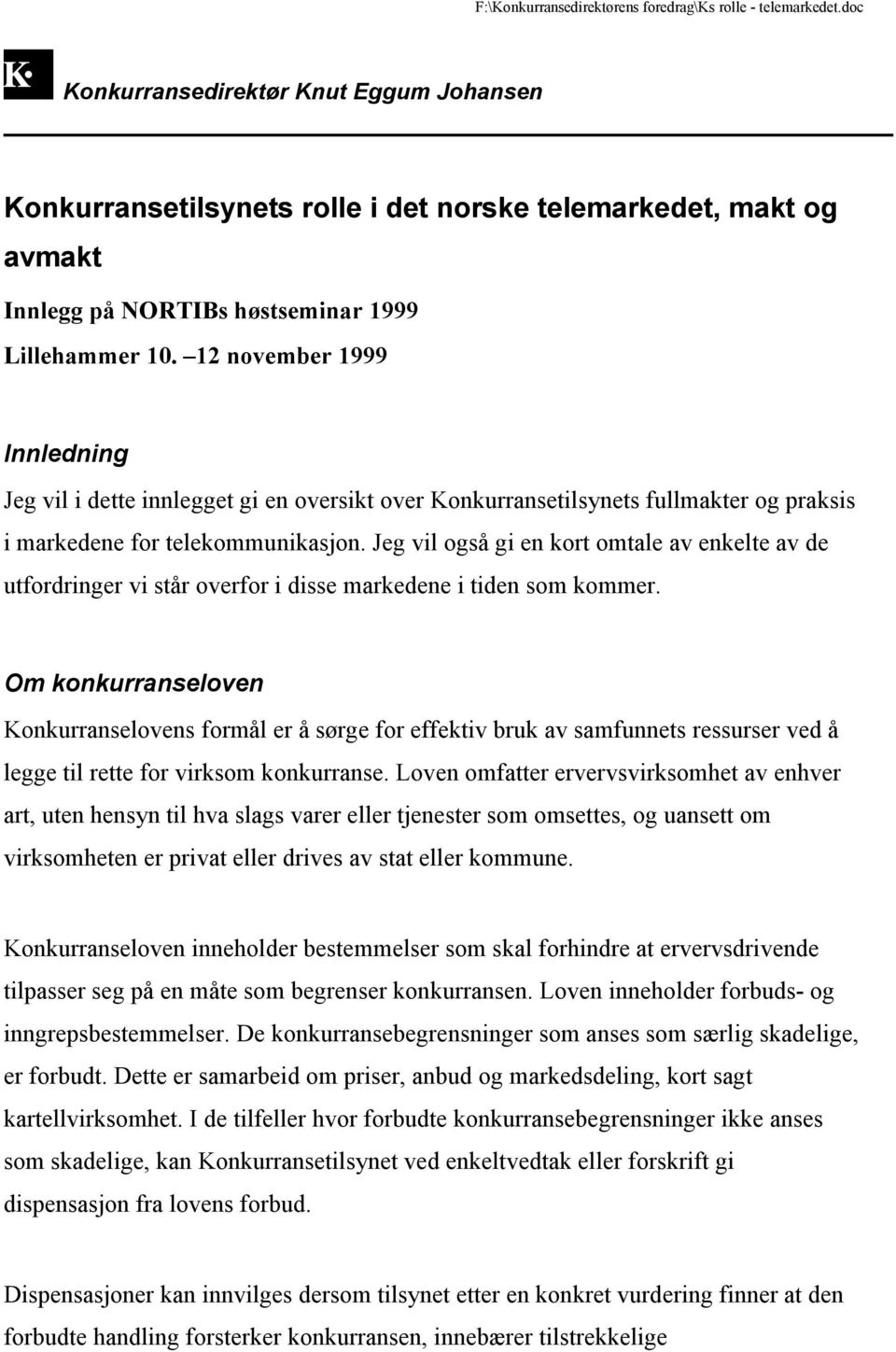 F:\Konkurransedirektørens foredrag\Ks rolle - telemarkedet.doc

K

Konkurransedirektør Knut Eggum Johansen

Konkurransetilsynets rolle i det norske telemarkedet, makt og avmakt

Innlegg på NORTIBs høstseminar 1999

Lillehammer 10. –12 november 1999

Innledning

Jeg vil i dette innlegget gi en oversikt over Konkurransetilsynets fullmakter og praksis i markedene for telekommunikasjon. Jeg vil også gi en kort omtale av enkelte av de utfordringer vi står overfor i disse markedene i tiden som kommer.

Om konkurranseloven

Konkurranselovens formål er å sørge for effektiv bruk av samfunnets ressurser ved å legge til rette for virksom konkurranse. Loven omfatter ervervsvirksomhet av enhver art, uten hensyn til hva slags varer eller tjenester som omsettes, og uansett om virksomheten er privat eller drives av stat eller kommune.

Konkurranseloven inneholder bestemmelser som skal forhindre at ervervsdrivende tilpasser seg på en måte som begrenser konkurransen. Loven inneholder forbuds- og inngrepsbestemmelser. De konkurransebegrensninger som anses som særlig skadelige, er forbudt. Dette er samarbeid om priser, anbud og markedsdeling, kort sagt kartellvirksomhet. I de tilfeller hvor forbudte konkurransebegrensninger ikke anses som skadelige, kan Konkurransetilsynet ved enkeltvedtak eller forskrift gi dispensasjon fra lovens forbud.

Dispensasjoner kan innvilges dersom tilsynet etter en konkret vurdering finner at den forbudte handling forsterker konkurransen, innebærer tilstrekkelige